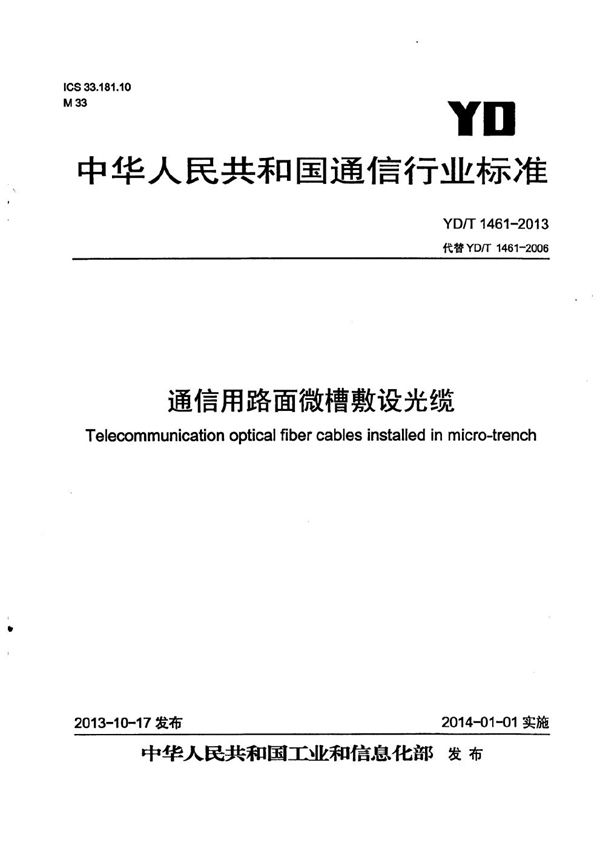 ICS 33.181.10
M 33

YD

中华人民共和国通信行业标准

YD/T 1461-2013
代替 YD/T 1461-2006

通信用路面微槽敷设光缆

Telecommunication optical fiber cables installed in micro-trench

2013-10-17 发布

2014-01-01 实施

中华人民共和国工业和信息化部 发布